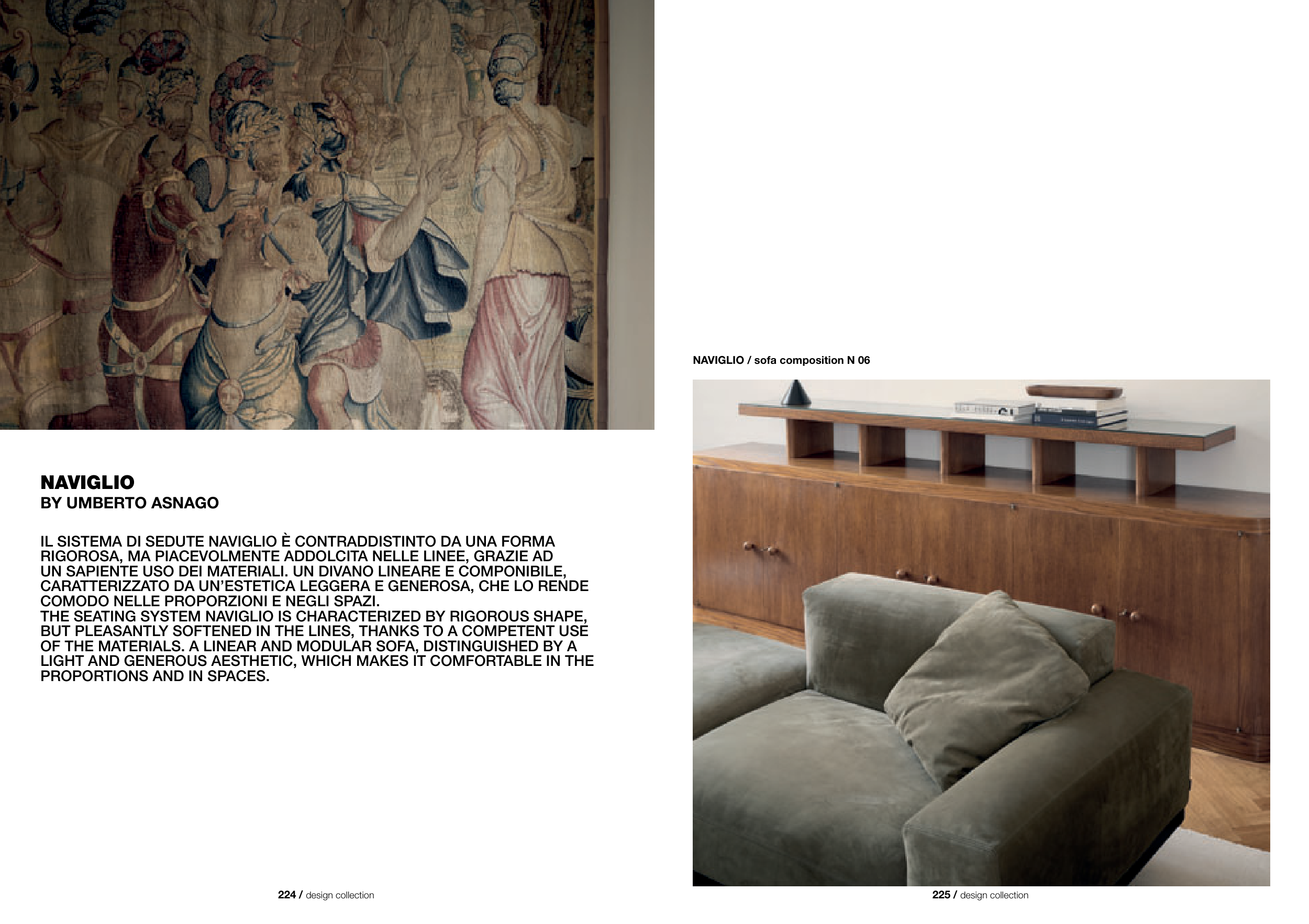 NAVIGLIO
BY UMBERTO ASNAGO

IL SISTEMA DI SEDUTE NAVIGLIO È CONTRADDISTINTO DA UNA FORMA RIGOROSA, MA PIACEVOLMENTE ADDOLCITA NELLE LINEE, GRAZIE AD UN SAPIENTE USO DEI MATERIALI. UN DIVANO LINEARE E COMPONIBILE, CARATTERIZZATO DA UN'ESTETICA LEGGERA E GENEROSA, CHE LO RENDE COMODO NELLE PROPORZIONI E NEGLI SPAZI.
THE SEATING SYSTEM NAVIGLIO IS CHARACTERIZED BY RIGOROUS SHAPE, BUT PLEASANTLY SOFTENED IN THE LINES, THANKS TO A COMPETENT USE OF THE MATERIALS. A LINEAR AND MODULAR SOFA, DISTINGUISHED BY A LIGHT AND GENEROUS AESTHETIC, WHICH MAKES IT COMFORTABLE IN THE PROPORTIONS AND IN SPACES.

224 / design collection

NAVIGLIO / sofa composition N 06

225 / design collection